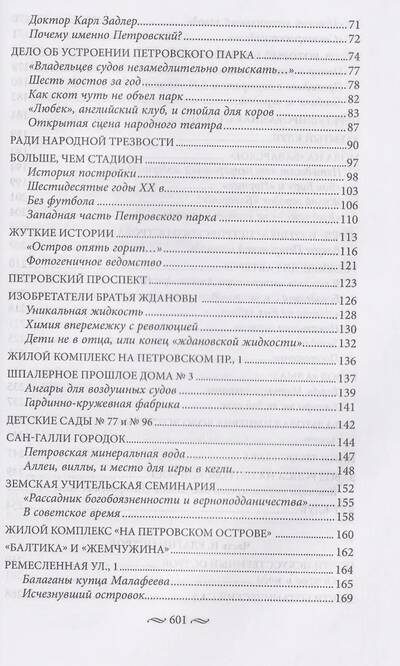 Доктор Карл Задлер 71
Почему именно Петровский? 72
ДЕЛО ОБ УСТРОЕНИИ ПЕТРОВСКОГО ПАРКА 74
«Владельцев судов незамедлительно отыскать…» 77
Шесть мостов за год 78
Как скот чуть не объел парк 82
«Любек», английский клуб, и стойла для коров 83
Открытая сцена народного театра 87
РАДИ НАРОДНОЙ ТРЕЗВОСТИ 90
БОЛЬШЕ, ЧЕМ СТАДИОН 97
История постройки 98
Шестидесятые годы XX в. 103
Без футбола 106
Западная часть Петровского парка 110
ЖУТКИЕ ИСТОРИИ 113
«Остров опять горит…» 116
Фотогеничное ведомство 121
ПЕТРОВСКИЙ ПРОСПЕКТ 123
ИЗОБРЕТАТЕЛИ БРАТЬЯ ЖДАНОВЫ 126
Уникальная жидкость 128
Химия вперемежку с революцией 130
Дети не в отца, или конец «ждановской жидкости» 132
ЖИЛОЙ КОМПЛЕКС НА ПЕТРОВСКОМ ПР., 1 136
ШПАЛЕРНОЕ ПРОШЛОЕ ДОМА № 3 137
Ангары для воздушных судов 139
Гардинно-кружевная фабрика 141
ДЕТСКИЕ САДЫ № 77 и № 96 142
САН-ГАЛЛИ ГОРОДОК 144
Петровская минеральная вода 147
Аллеи, виллы, и место для игры в кегли… 148
ЗЕМСКАЯ УЧИТЕЛЬСКАЯ СЕМИНАРИЯ 152
«Рассадник богобоязненности и верноподданичества» 155
В советское время 158
ЖИЛОЙ КОМПЛЕКС «НА ПЕТРОВСКОМ ОСТРОВЕ» 160
«БАЛТИКА» И «ЖЕМЧУЖИНА» 162
РЕМЕСЛЕННАЯ УЛ., 1 164
Балаганы купца Малафеева 165
Исчезнувший островок 169

601